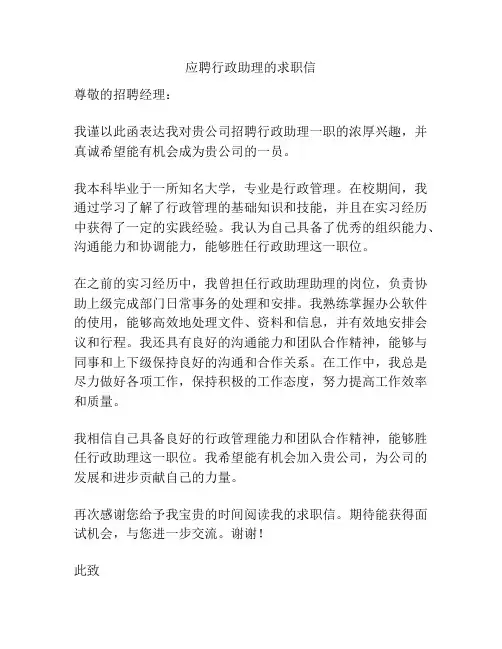 应聘行政助理的求职信

尊敬的招聘经理：

我谨以此函表达我对贵公司招聘行政助理一职的浓厚兴趣，并真诚希望能有机会成为贵公司的一员。

我本科毕业于一所知名大学，专业是行政管理。在校期间，我通过学习了解了行政管理的基础知识和技能，并且在实习经历中获得了一定的实践经验。我认为自己具备了优秀的组织能力、沟通能力和协调能力，能够胜任行政助理这一职位。

在之前的实习经历中，我曾担任行政助理助理的岗位，负责协助上级完成部门日常事务的处理和安排。我熟练掌握办公软件的使用，能够高效地处理文件、资料和信息，并有效地安排会议和行程。我还具有良好的沟通能力和团队合作精神，能够与同事和上下级保持良好的沟通和合作关系。在工作中，我总是尽力做好各项工作，保持积极的工作态度，努力提高工作效率和质量。

我相信自己具备良好的行政管理能力和团队合作精神，能够胜任行政助理这一职位。我希望能有机会加入贵公司，为公司的发展和进步贡献自己的力量。

再次感谢您给予我宝贵的时间阅读我的求职信。期待能获得面试机会，与您进一步交流。谢谢！

此致